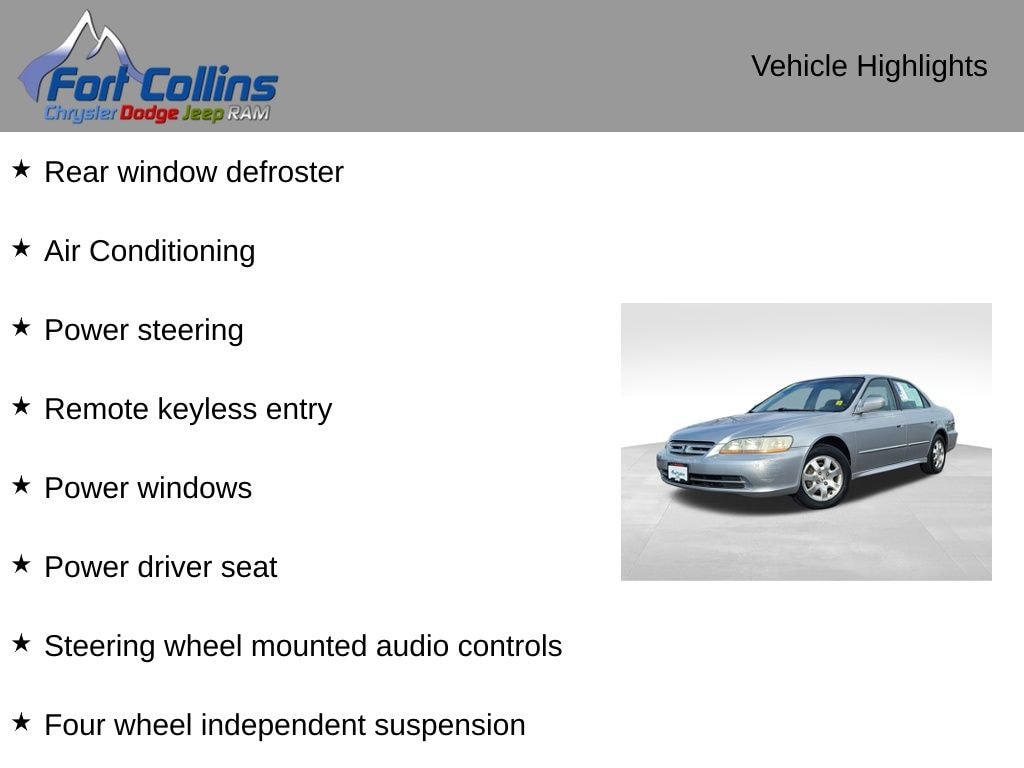 Fort Collins
Chrysler Dodge Jeep RAM

Vehicle Highlights

★ Rear window defroster

★ Air Conditioning

★ Power steering

★ Remote keyless entry

★ Power windows

★ Power driver seat

★ Steering wheel mounted audio controls

★ Four wheel independent suspension